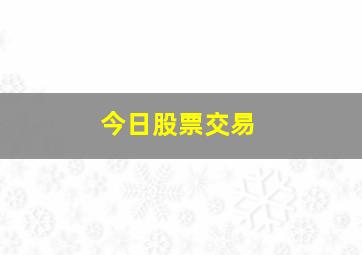 今日股票交易